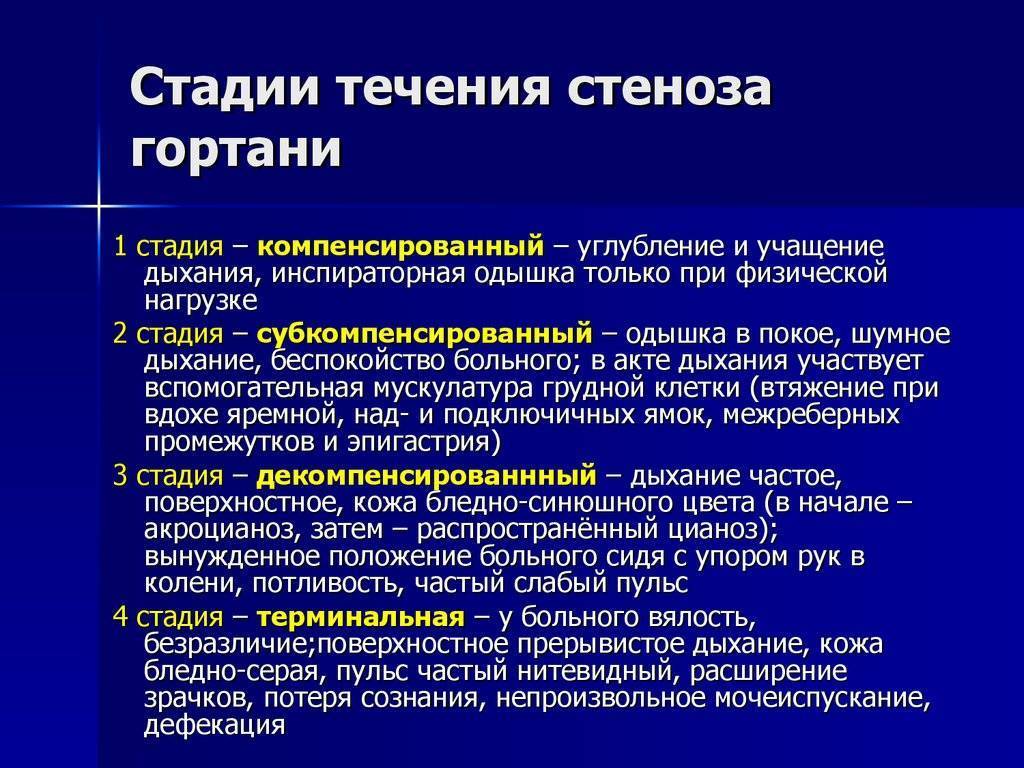 Стадии течения стеноза гортани

1 стадия – компенсированный – углубление и учащение дыхания, инспираторная одышка только при физической нагрузке

2 стадия – субкомпенсированный – одышка в покое, шумное дыхание, беспокойство больного; в акте дыхания участвует вспомогательная мускулатура грудной клетки (втяжение при вдохе яремной, над- и подключичных ямок, межреберных промежутков и эпигастрия)

3 стадия – декомпенсированнный – дыхание частое, поверхностное, кожа бледно-синюшного цвета (в начале – акроцианоз, затем – распространённый цианоз); вынужденное положение больного сидя с упором рук в колени, потливость, частый слабый пульс

4 стадия – терминальная – у больного вялость, безразличие;поверхностное прерывистое дыхание, кожа бледно-серая, пульс частый нитевидный, расширение зрачков, потеря сознания, непроизвольное мочеиспускание, дефекация